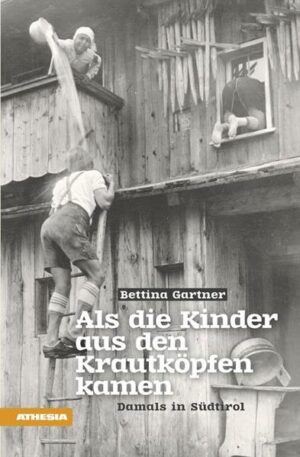 Bettina Gartner

Als die Kinder aus den Krautköpfen kamen

Damals in Südtirol

ATHESIA